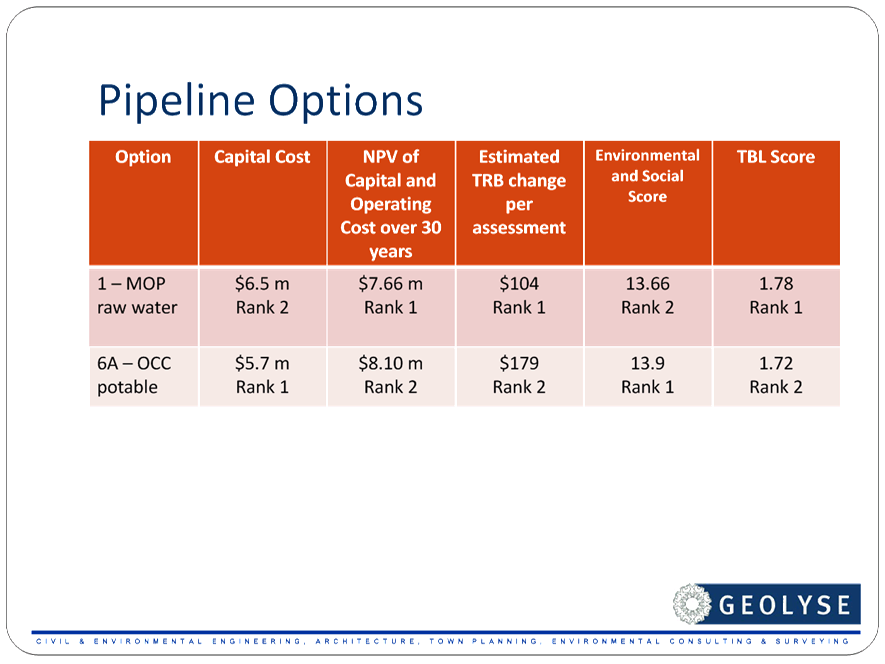 Pipeline Options

| Option | Capital Cost | NPV of Capital and Operating Cost over 30 years | Estimated TRB change per assessment | Environmental and Social Score | TBL Score |
|---|---|---|---|---|---|
| 1 – MOP raw water | \$6.5 m Rank 2 | \$7.66 m Rank 1 | \$104 Rank 1 | 13.66 Rank 2 | 1.78 Rank 1 |
| 6A – OCC potable | \$5.7 m Rank 1 | \$8.10 m Rank 2 | \$179 Rank 2 | 13.9 Rank 1 | 1.72 Rank 2 |

GEOLYSE

CIVIL & ENVIRONMENTAL ENGINEERING, ARCHITECTURE, TOWN PLANNING, ENVIRONMENTAL CONSULTING & SURVEYING